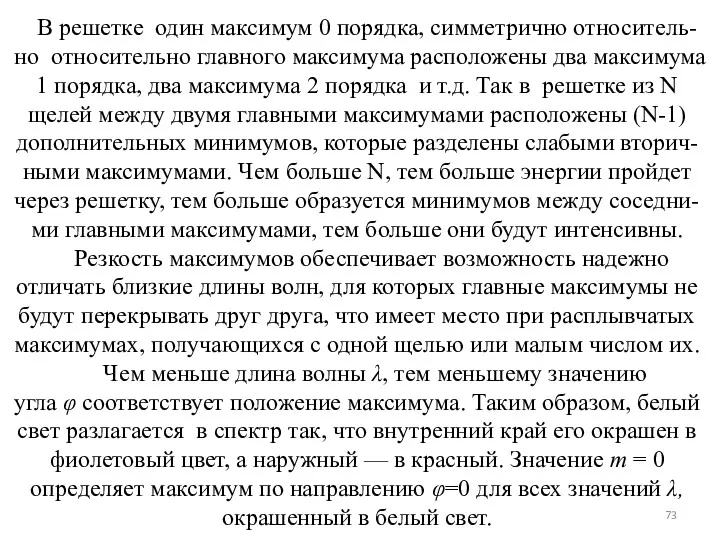 В решетке один максимум 0 порядка, симметрично относительно относительно главного максимума расположены два максимума 1 порядка, два максимума 2 порядка и т.д. Так в решетке из N щелей между двумя главными максимумами расположены (N-1) дополнительных минимумов, которые разделены слабыми вторичными максимумами. Чем больше N, тем больше энергии пройдет через решетку, тем больше образуется минимумов между соседними главными максимумами, тем больше они будут интенсивны.

Резкость максимумов обеспечивает возможность надежно отличать близкие длины волн, для которых главные максимумы не будут перекрывать друг друга, что имеет место при расплывчатых максимумах, получающихся с одной щелью или малым числом их.

Чем меньше длина волны $\lambda$, тем меньшему значению угла $\varphi$ соответствует положение максимума. Таким образом, белый свет разлагается в спектр так, что внутренний край его окрашен в фиолетовый цвет, а наружный — в красный. Значение $m = 0$ определяет максимум по направлению $\varphi=0$ для всех значений $\lambda$, окрашенный в белый свет.

73